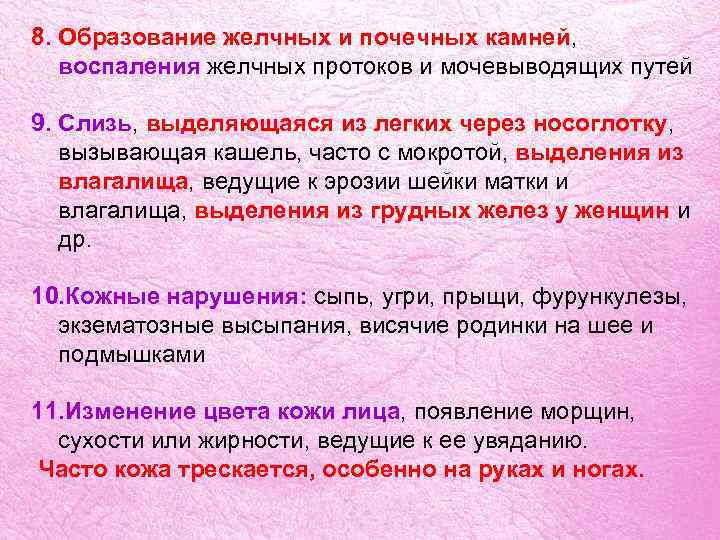 8. Образование желчных и почечных камней, воспаления желчных протоков и мочевыводящих путей

9. Слизь, выделяющаяся из легких через носоглотку, вызывающая кашель, часто с мокротой, выделения из влагалища, ведущие к эрозии шейки матки и влагалища, выделения из грудных желез у женщин и др.

10.Кожные нарушения: сыпь, угри, прыщи, фурункулезы, экзематозные высыпания, висячие родинки на шее и подмышками

11.Изменение цвета кожи лица, появление морщин, сухости или жирности, ведущие к ее увяданию.
Часто кожа трескается, особенно на руках и ногах.